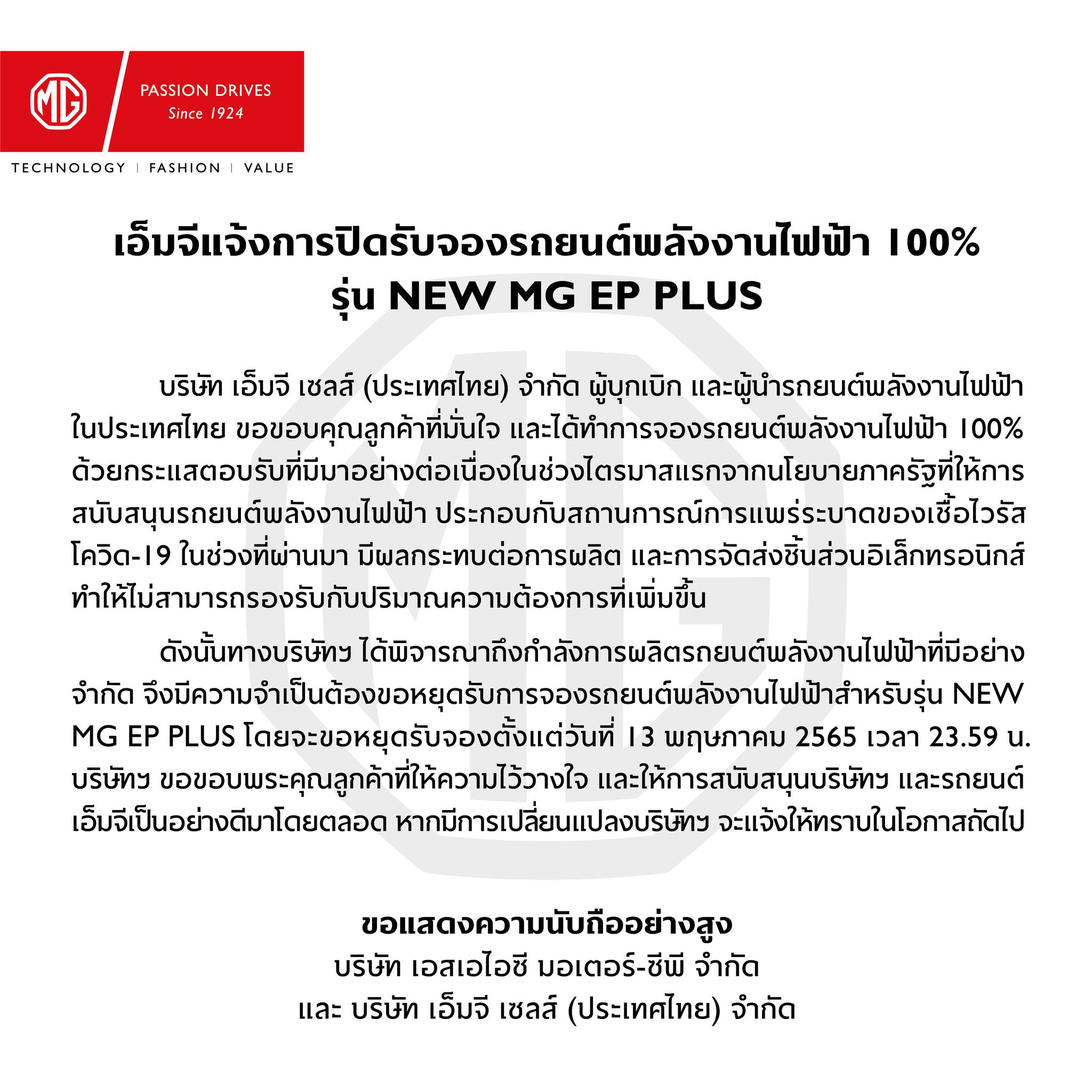 MG

PASSION DRIVES
Since 1924

TECHNOLOGY | FASHION | VALUE

เอ็มจีแจ้งการปิดรับจองรถยนต์พลังงานไฟฟ้า 100%
รุ่น NEW MG EP PLUS

บริษัท เอ็มจี เซลส์ (ประเทศไทย) จำกัด ผู้บุกเบิก และผู้นำรถยนต์พลังงานไฟฟ้าในประเทศไทย ขอขอบคุณลูกค้าที่มั่นใจ และได้ทำการจองรถยนต์พลังงานไฟฟ้า 100% ด้วยกระแสตอบรับที่มีมาอย่างต่อเนื่องในช่วงไตรมาสแรกจากนโยบายภาครัฐที่ให้การสนับสนุนรถยนต์พลังงานไฟฟ้า ประกอบกับสถานการณ์การแพร่ระบาดของเชื้อไวรัสโควิด-19 ในช่วงที่ผ่านมา มีผลกระทบต่อการผลิต และการจัดส่งชิ้นส่วนอิเล็กทรอนิกส์ ทำให้ไม่สามารถรองรับกับปริมาณความต้องการที่เพิ่มขึ้น

ดังนั้นทางบริษัทฯ ได้พิจารณาถึงกำลังการผลิตรถยนต์พลังงานไฟฟ้าที่มีอย่างจำกัด จึงมีความจำเป็นต้องขอหยุดรับการจองรถยนต์พลังงานไฟฟ้าสำหรับรุ่น NEW MG EP PLUS โดยจะขอหยุดรับจองตั้งแต่วันที่ 13 พฤษภาคม 2565 เวลา 23.59 น. บริษัทฯ ขอขอบพระคุณลูกค้าที่ให้ความไว้วางใจ และให้การสนับสนุนบริษัทฯ และรถยนต์เอ็มจีเป็นอย่างดีมาโดยตลอด หากมีการเปลี่ยนแปลงบริษัทฯ จะแจ้งให้ทราบในโอกาสถัดไป

ขอแสดงความนับถืออย่างสูง
บริษัท เอสเอไอซี มอเตอร์-ซีพี จำกัด
และ บริษัท เอ็มจี เซลส์ (ประเทศไทย) จำกัด